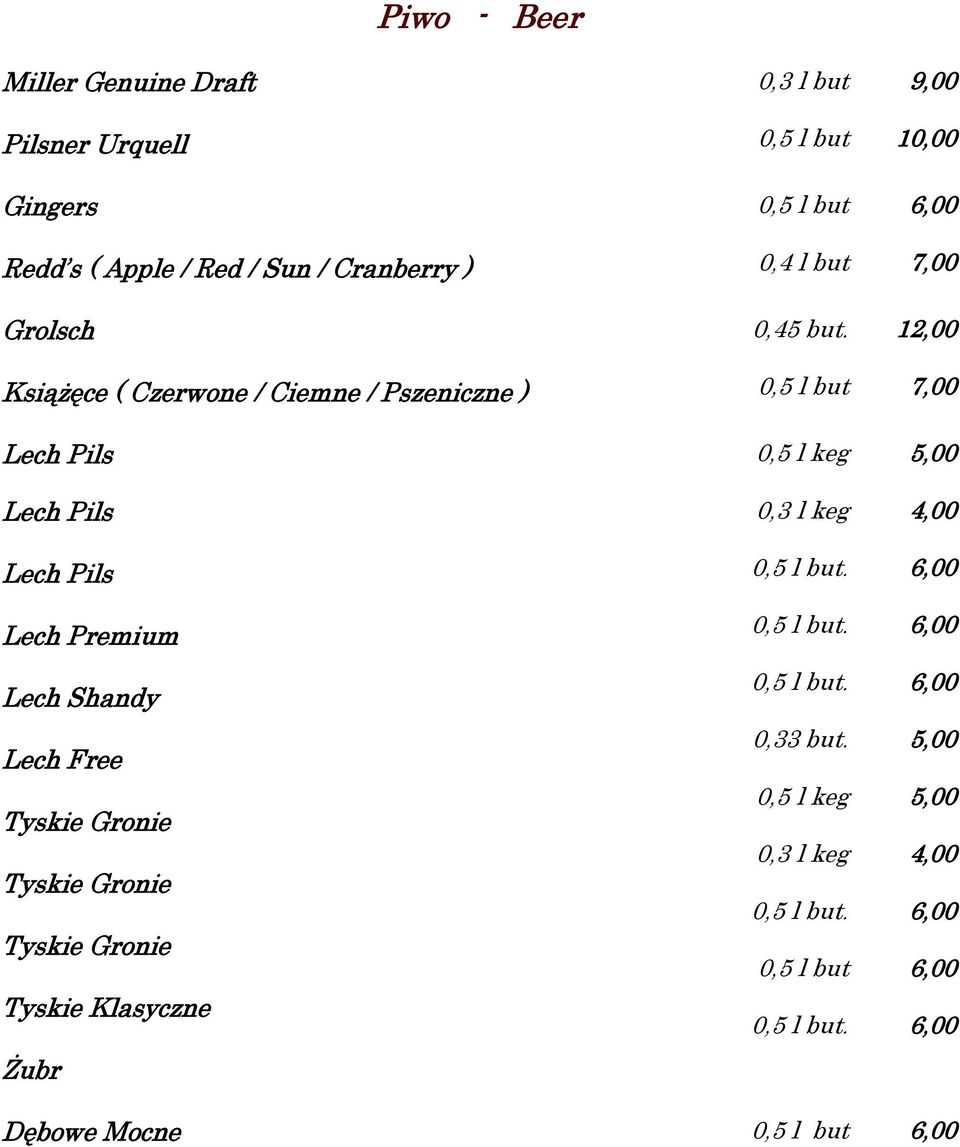 Piwo - Beer

| | | |
|---|---|---|
| Miller Genuine Draft | 0,3 l but | 9,00 |
| Pilsner Urquell | 0,5 l but | 10,00 |
| Gingers | 0,5 l but | 6,00 |
| Redd's ( Apple / Red / Sun / Cranberry ) | 0,4 l but | 7,00 |
| Grolsch | 0,45 but. | 12,00 |
| Książęce ( Czerwone / Ciemne / Pszeniczne ) | 0,5 l but | 7,00 |
| Lech Pils | 0,5 l keg | 5,00 |
| Lech Pils | 0,3 l keg | 4,00 |
| Lech Pils | 0,5 l but. | 6,00 |
| Lech Premium | 0,5 l but. | 6,00 |
| Lech Shandy | 0,5 l but. | 6,00 |
| Lech Free | 0,33 but. | 5,00 |
| Tyskie Gronie | 0,5 l keg | 5,00 |
| Tyskie Gronie | 0,3 l keg | 4,00 |
| Tyskie Gronie | 0,5 l but. | 6,00 |
| Tyskie Klasyczne | 0,5 l but | 6,00 |
| Żubr | 0,5 l but. | 6,00 |
| Dębowe Mocne | 0,5 l but | 6,00 |